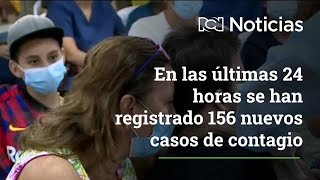 RCN Noticias

En las últimas 24 horas se han registrado 156 nuevos casos de contagio